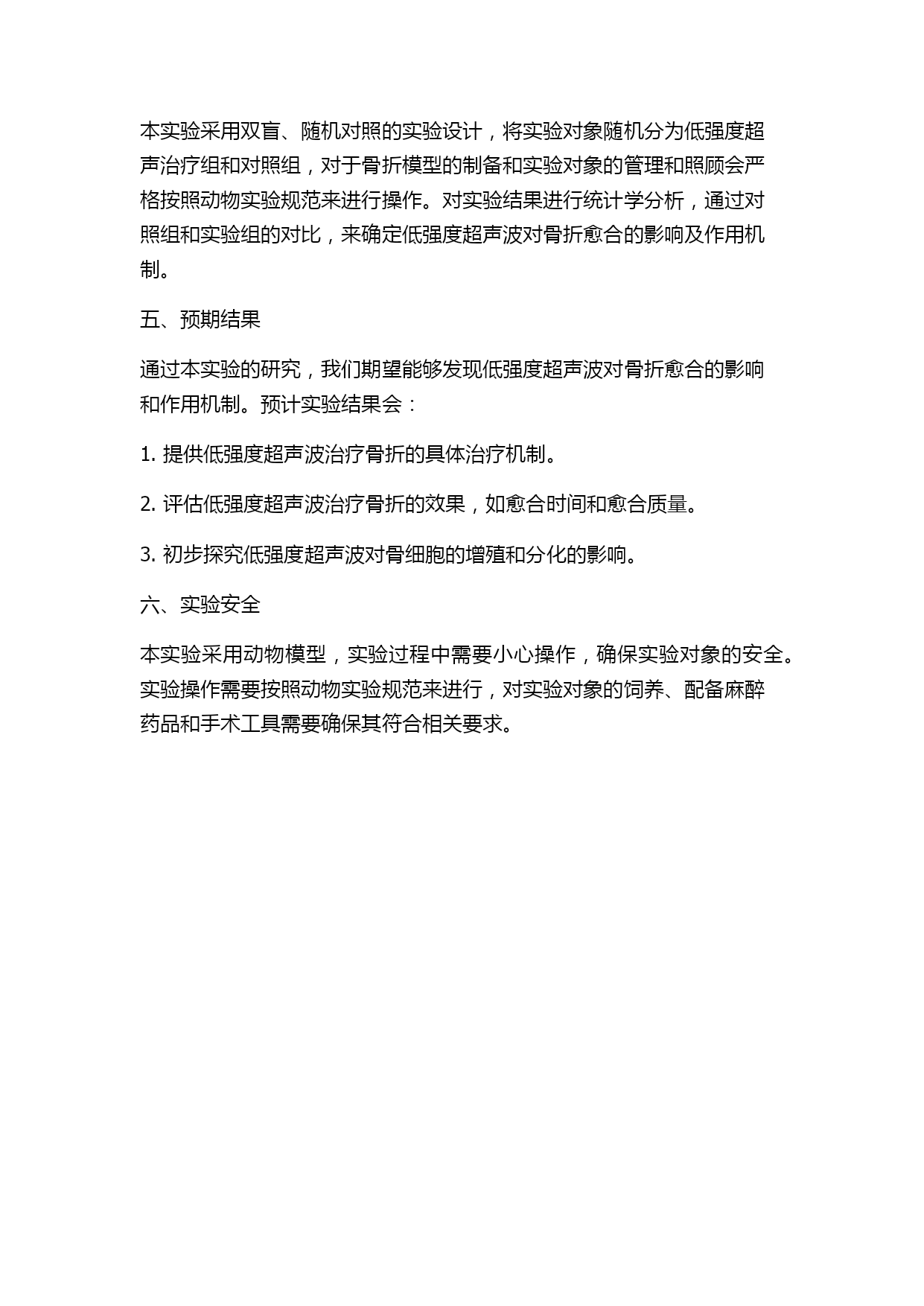 本实验采用双盲、随机对照的实验设计，将实验对象随机分为低强度超声治疗组和对照组，对于骨折模型的制备和实验对象的管理和照顾会严格按照动物实验规范来进行操作。对实验结果进行统计学分析，通过对照组和实验组的对比，来确定低强度超声波对骨折愈合的影响及作用机制。

五、预期结果

通过本实验的研究，我们期望能够发现低强度超声波对骨折愈合的影响和作用机制。预计实验结果会：

1. 提供低强度超声波治疗骨折的具体治疗机制。

2. 评估低强度超声波治疗骨折的效果，如愈合时间和愈合质量。

3. 初步探究低强度超声波对骨细胞的增殖和分化的影响。

六、实验安全

本实验采用动物模型，实验过程中需要小心操作，确保实验对象的安全。实验操作需要按照动物实验规范来进行，对实验对象的饲养、配备麻醉药品和手术工具需要确保其符合相关要求。